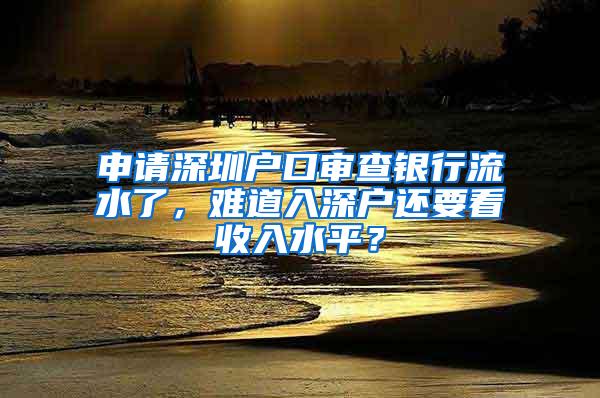 申请深圳户口审查银行流水了，难道入深户还要看收入水平？